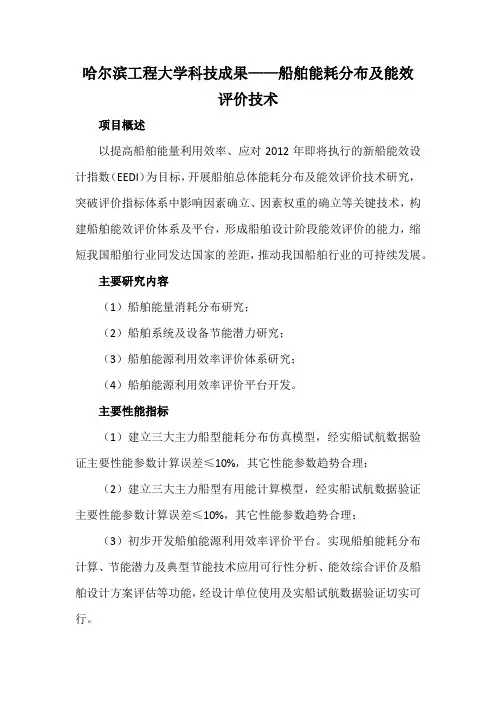 哈尔滨工程大学科技成果——船舶能耗分布及能效评价技术

项目概述

以提高船舶能量利用效率、应对 2012 年即将执行的新船能效设计指数（EEDI）为目标，开展船舶总体能耗分布及能效评价技术研究，突破评价指标体系中影响因素确立、因素权重的确立等关键技术，构建船舶能效评价体系及平台，形成船舶设计阶段能效评价的能力，缩短我国船舶行业同发达国家的差距，推动我国船舶行业的可持续发展。

主要研究内容

（1）船舶能量消耗分布研究；

（2）船舶系统及设备节能潜力研究；

（3）船舶能源利用效率评价体系研究；

（4）船舶能源利用效率评价平台开发。

主要性能指标

（1）建立三大主力船型能耗分布仿真模型，经实船试航数据验证主要性能参数计算误差≤10%，其它性能参数趋势合理；

（2）建立三大主力船型有用能计算模型，经实船试航数据验证主要性能参数计算误差≤10%，其它性能参数趋势合理；

（3）初步开发船舶能源利用效率评价平台。实现船舶能耗分布计算、节能潜力及典型节能技术应用可行性分析、能效综合评价及船舶设计方案评估等功能，经设计单位使用及实船试航数据验证切实可行。